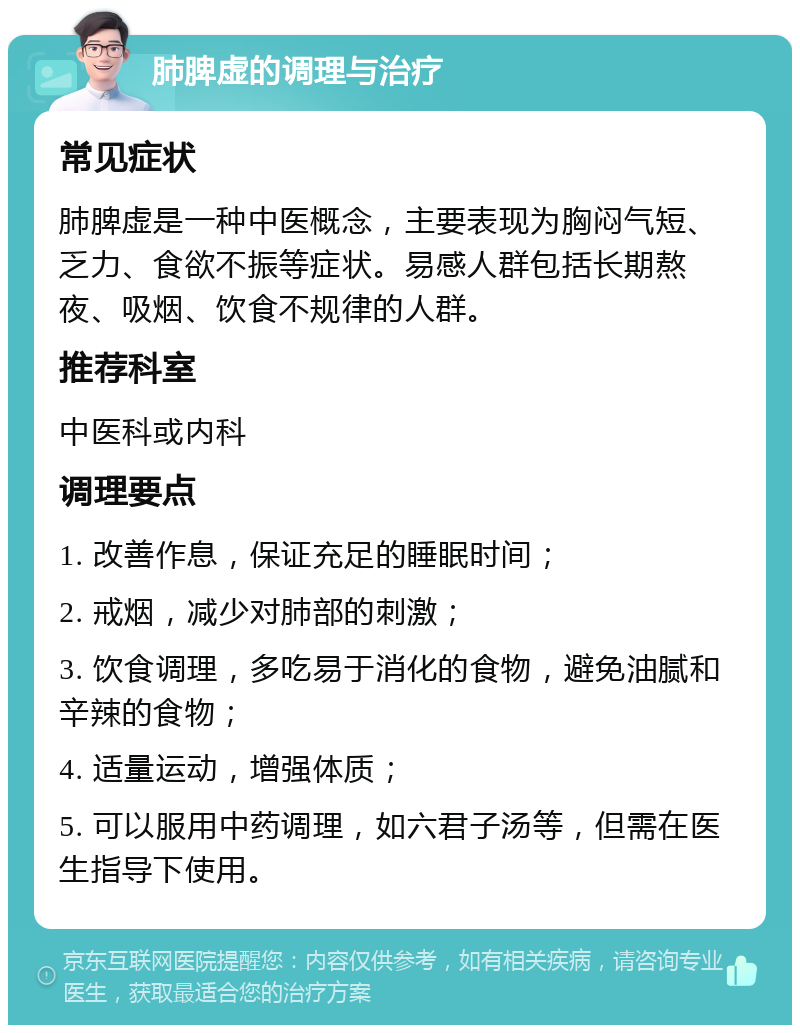 肺脾虚的调理与治疗

常见症状

肺脾虚是一种中医概念，主要表现为胸闷气短、乏力、食欲不振等症状。易感人群包括长期熬夜、吸烟、饮食不规律的人群。

推荐科室

中医科或内科

调理要点

1. 改善作息，保证充足的睡眠时间；

2. 戒烟，减少对肺部的刺激；

3. 饮食调理，多吃易于消化的食物，避免油腻和辛辣的食物；

4. 适量运动，增强体质；

5. 可以服用中药调理，如六君子汤等，但需在医生指导下使用。

京东互联网医院提醒您：内容仅供参考，如有相关疾病，请咨询专业医生，获取最适合您的治疗方案